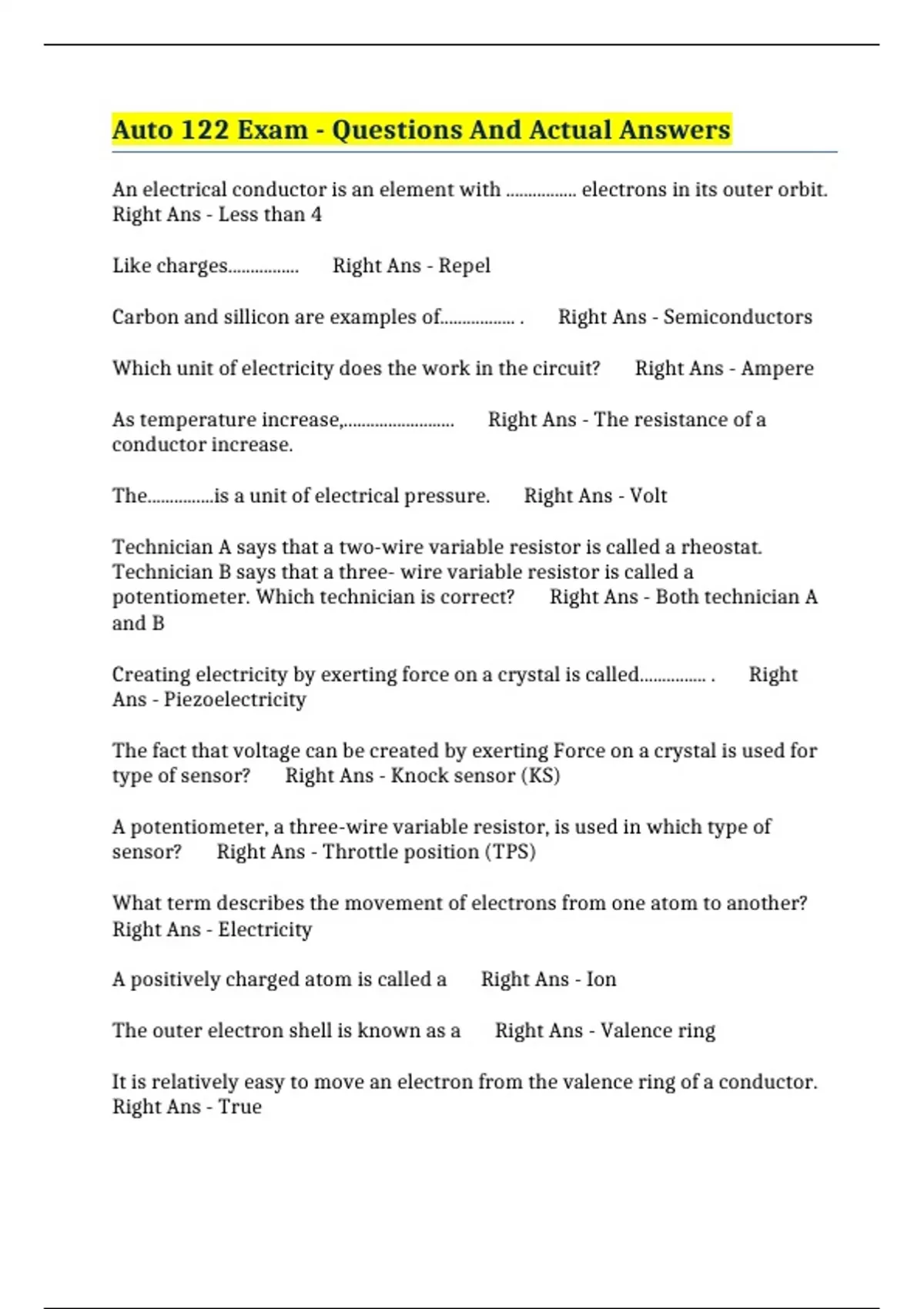 Auto 122 Exam - Questions And Actual Answers

An electrical conductor is an element with ................ electrons in its outer orbit. Right Ans - Less than 4

Like charges................ Right Ans - Repel

Carbon and sillicon are examples of................. . Right Ans - Semiconductors

Which unit of electricity does the work in the circuit? Right Ans - Ampere

As temperature increase,......................... Right Ans - The resistance of a conductor increase.

The...............is a unit of electrical pressure. Right Ans - Volt

Technician A says that a two-wire variable resistor is called a rheostat. Technician B says that a three- wire variable resistor is called a potentiometer. Which technician is correct? Right Ans - Both technician A and B

Creating electricity by exerting force on a crystal is called............... . Right Ans - Piezoelectricity

The fact that voltage can be created by exerting Force on a crystal is used for type of sensor? Right Ans - Knock sensor (KS)

A potentiometer, a three-wire variable resistor, is used in which type of sensor? Right Ans - Throttle position (TPS)

What term describes the movement of electrons from one atom to another? Right Ans - Electricity

A positively charged atom is called a Right Ans - Ion

The outer electron shell is known as a Right Ans - Valence ring

It is relatively easy to move an electron from the valence ring of a conductor. Right Ans - True